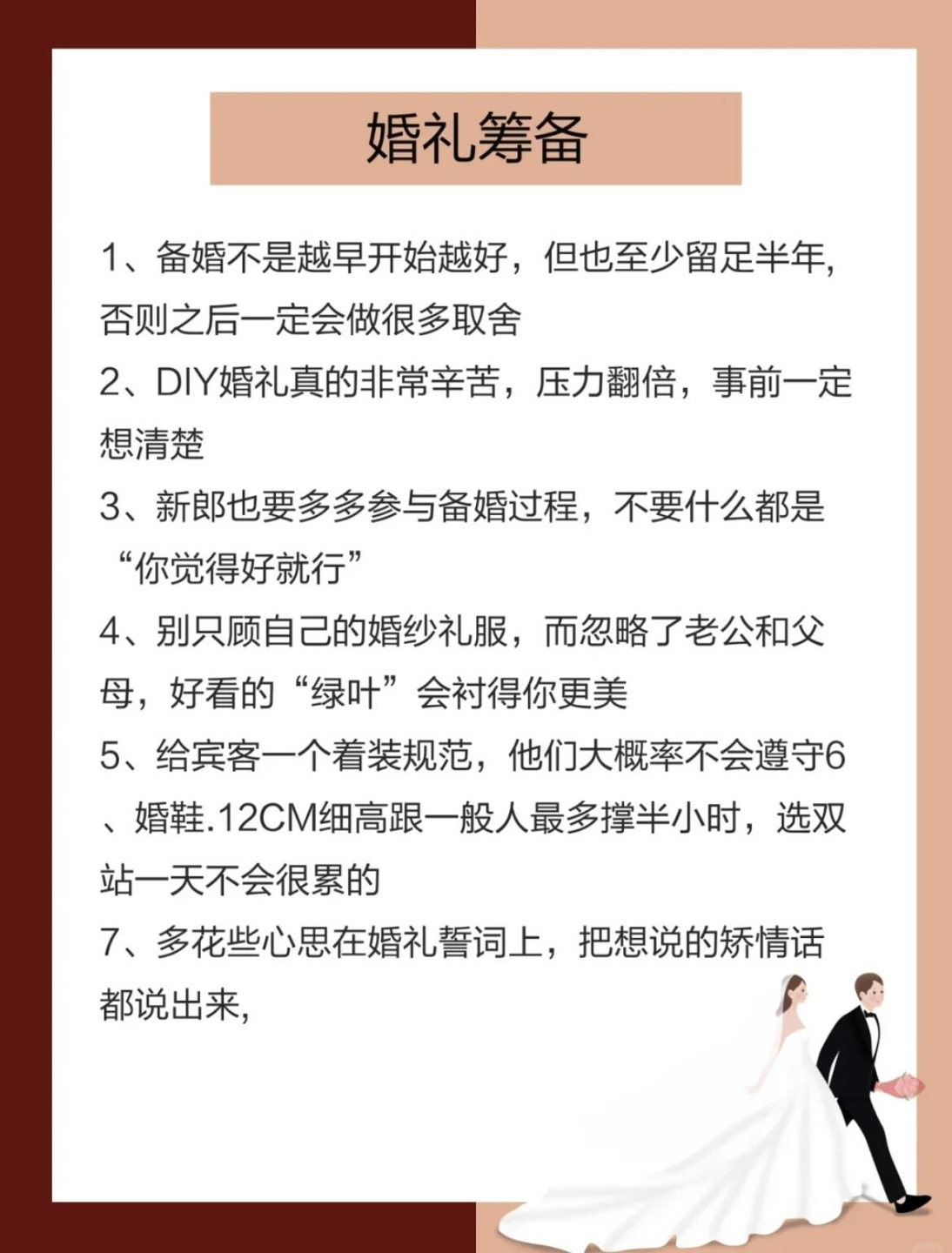 婚礼筹备

1、备婚不是越早开始越好，但也至少留足半年,否则之后一定会做很多取舍

2、DIY婚礼真的非常辛苦，压力翻倍，事前一定想清楚

3、新郎也要多多参与备婚过程，不要什么都是“你觉得好就行”

4、别只顾自己的婚纱礼服，而忽略了老公和父母，好看的“绿叶”会衬得你更美

5、给宾客一个着装规范，他们大概率不会遵守6、婚鞋.12CM细高跟一般人最多撑半小时，选双站一天不会很累的

7、多花些心思在婚礼誓词上，把想说的矫情话都说出来,